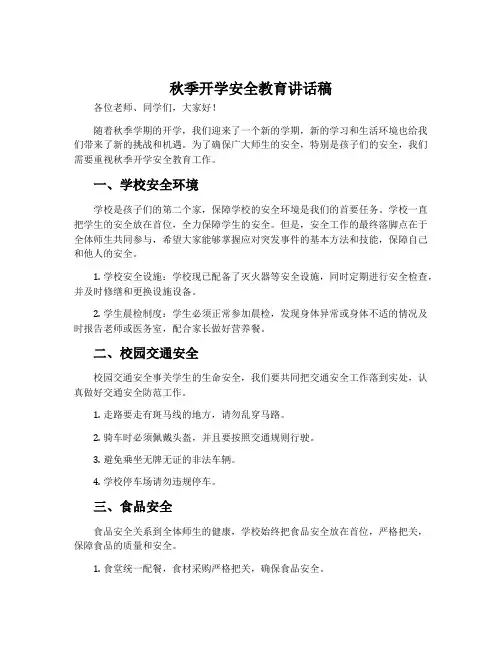 秋季开学安全教育讲话稿

各位老师、同学们，大家好！

随着秋季学期的开学，我们迎来了一个新的学期，新的学习和生活环境也给我们带来了新的挑战和机遇。为了确保广大师生的安全，特别是孩子们的安全，我们需要重视秋季开学安全教育工作。

一、学校安全环境

学校是孩子们的第二个家，保障学校的安全环境是我们的首要任务。学校一直把学生的安全放在首位，全力保障学生的安全。但是，安全工作的最终落脚点在于全体师生共同参与，希望大家能够掌握应对突发事件的基本方法和技能，保障自己和他人的安全。

1. 学校安全设施：学校现已配备了灭火器等安全设施，同时定期进行安全检查，并及时修缮和更换设施设备。

2. 学生晨检制度：学生必须正常参加晨检，发现身体异常或身体不适的情况及时报告老师或医务室，配合家长做好营养餐。

二、校园交通安全

校园交通安全事关学生的生命安全，我们要共同把交通安全工作落到实处，认真做好交通安全防范工作。

1. 走路要走有斑马线的地方，请勿乱穿马路。

2. 骑车时必须佩戴头盔，并且要按照交通规则行驶。

3. 避免乘坐无牌无证的非法车辆。

4. 学校停车场请勿违规停车。

三、食品安全

食品安全关系到全体师生的健康，学校始终把食品安全放在首位，严格把关，保障食品的质量和安全。

1. 食堂统一配餐，食材采购严格把关，确保食品安全。